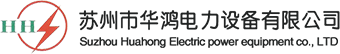 HH

苏州市华鸿电力设备有限公司

Suzhou Huahong Electric power equipment co., LTD